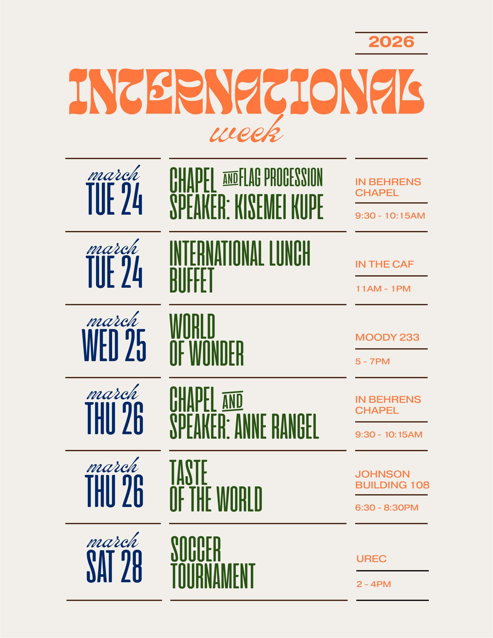 2026

INTERNATIONAL
week

march
TUE 24

CHAPEL AND FLAG PROCESSION
SPEAKER: KISEMEI KUPE

IN BEHRENS CHAPEL

9:30 - 10:15AM

march
TUE 24

INTERNATIONAL LUNCH
BUFFET

IN THE CAF

11AM - 1PM

march
WED 25

WORLD
OF WONDER

MOODY 233

5 - 7PM

march
THU 26

CHAPEL AND
SPEAKER: ANNE RANGEL

IN BEHRENS CHAPEL

9:30 - 10:15AM

march
THU 26

TASTE
OF THE WORLD

JOHNSON BUILDING 108

6:30 - 8:30PM

march
SAT 28

SOCCER
TOURNAMENT

UREC

2 - 4PM